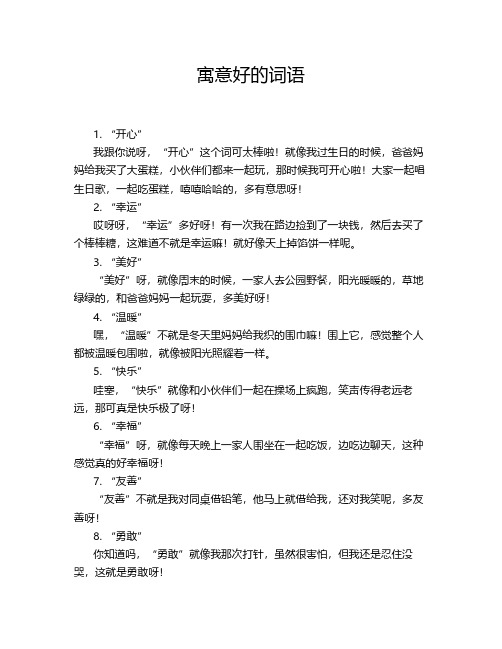 寓意好的词语

1. “开心”

我跟你说呀，“开心”这个词可太棒啦！就像我过生日的时候，爸爸妈妈给我买了大蛋糕，小伙伴们都来一起玩，那时候我可开心啦！大家一起唱生日歌，一起吃蛋糕，嘻嘻哈哈的，多有意思呀！

2. “幸运”

哎呀呀，“幸运”多好呀！有一次我在路边捡到了一块钱，然后去买了个棒棒糖，这难道不就是幸运嘛！就好像天上掉馅饼一样呢。

3. “美好”

“美好”呀，就像周末的时候，一家人去公园野餐，阳光暖暖的，草地绿绿的，和爸爸妈妈一起玩耍，多美好呀！

4. “温暖”

嘿，“温暖”不就是冬天里妈妈给我织的围巾嘛！围上它，感觉整个人都被温暖包围啦，就像被阳光照耀着一样。

5. “快乐”

哇塞，“快乐”就像和小伙伴们一起在操场上疯跑，笑声传得老远老远，那可真是快乐极了呀！

6. “幸福”

“幸福”呀，就像每天晚上一家人围坐在一起吃饭，边吃边聊天，这种感觉真的好幸福呀！

7. “友善”

“友善”不就是我对同桌借铅笔，他马上就借给我，还对我笑呢，多友善呀！

8. “勇敢”

你知道吗，“勇敢”就像我那次打针，虽然很害怕，但我还是忍住没哭，这就是勇敢呀！